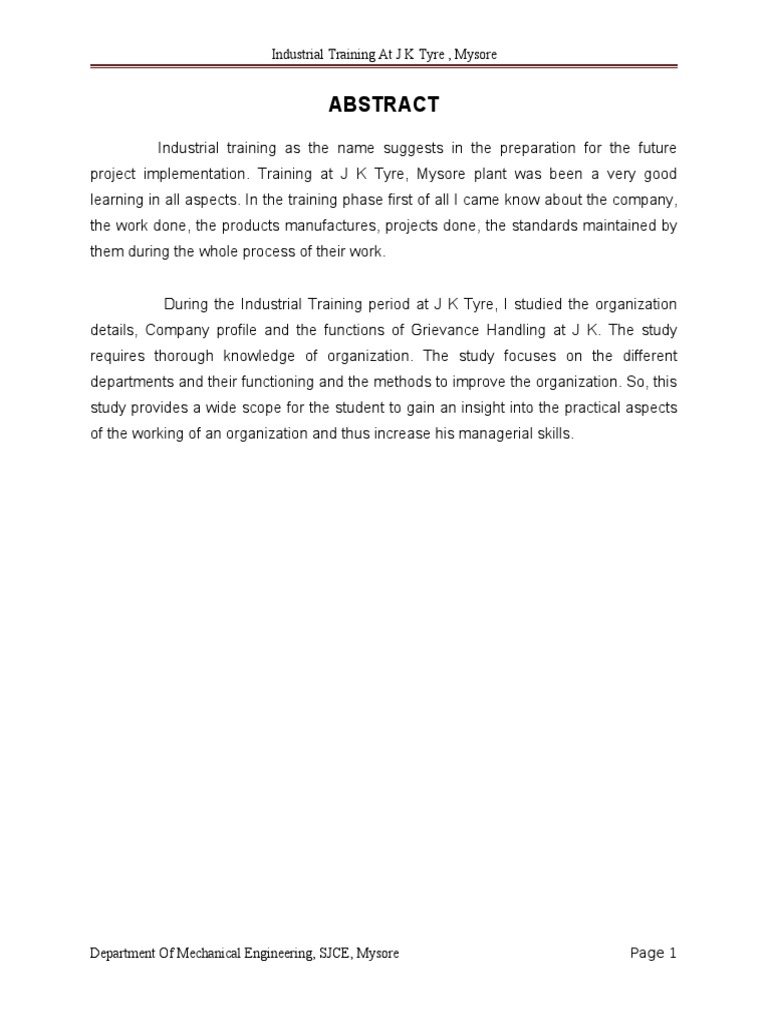 Industrial Training At J K Tyre , Mysore

ABSTRACT

Industrial training as the name suggests in the preparation for the future project implementation. Training at J K Tyre, Mysore plant was been a very good learning in all aspects. In the training phase first of all I came know about the company, the work done, the products manufactures, projects done, the standards maintained by them during the whole process of their work.

During the Industrial Training period at J K Tyre, I studied the organization details, Company profile and the functions of Grievance Handling at J K. The study requires thorough knowledge of organization. The study focuses on the different departments and their functioning and the methods to improve the organization. So, this study provides a wide scope for the student to gain an insight into the practical aspects of the working of an organization and thus increase his managerial skills.

Department Of Mechanical Engineering, SJCE, Mysore

Page 1